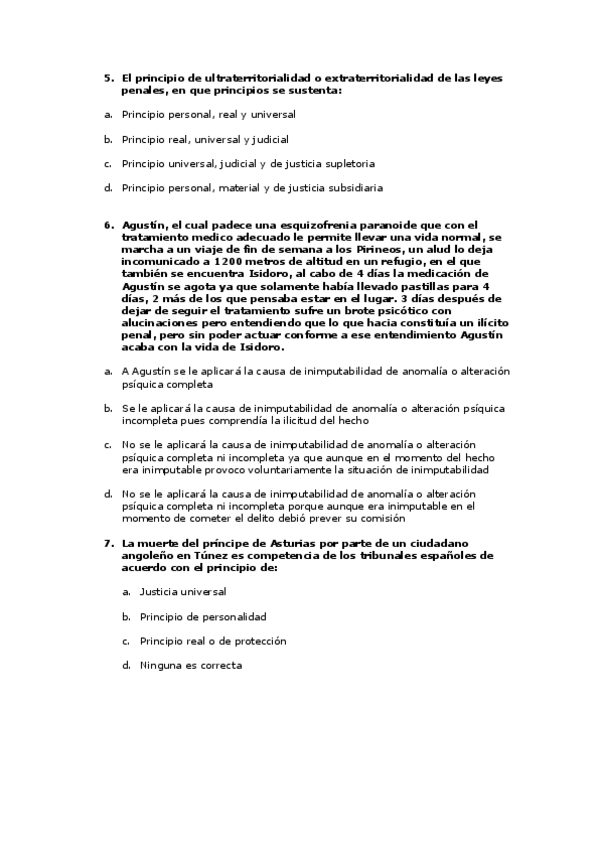 5. El principio de ultraterritorialidad o extraterritorialidad de las leyes penales, en que principios se sustenta:

a. Principio personal, real y universal

b. Principio real, universal y judicial

c. Principio universal, judicial y de justicia supletoria

d. Principio personal, material y de justicia subsidiaria

6. Agustín, el cual padece una esquizofrenia paranoide que con el tratamiento medico adecuado le permite llevar una vida normal, se marcha a un viaje de fin de semana a los Pirineos, un alud lo deja incomunicado a 1200 metros de altitud en un refugio, en el que también se encuentra Isidoro, al cabo de 4 días la medicación de Agustín se agota ya que solamente había llevado pastillas para 4 días, 2 más de los que pensaba estar en el lugar. 3 días después de dejar de seguir el tratamiento sufre un brote psicótico con alucinaciones pero entendiendo que lo que hacia constituía un ilícito penal, pero sin poder actuar conforme a ese entendimiento Agustín acaba con la vida de Isidoro.

a. A Agustín se le aplicará la causa de inimputabilidad de anomalía o alteración psíquica completa

b. Se le aplicará la causa de inimputabilidad de anomalía o alteración psíquica incompleta pues comprendía la ilicitud del hecho

c. No se le aplicará la causa de inimputabilidad de anomalía o alteración psíquica completa ni incompleta ya que aunque en el momento del hecho era inimputable provoco voluntariamente la situación de inimputabilidad

d. No se le aplicará la causa de inimputabilidad de anomalía o alteración psíquica completa ni incompleta porque aunque era inimputable en el momento de cometer el delito debió prever su comisión

7. La muerte del príncipe de Asturias por parte de un ciudadano angoleño en Túnez es competencia de los tribunales españoles de acuerdo con el principio de:

a. Justicia universal

b. Principio de personalidad

c. Principio real o de protección

d. Ninguna es correcta